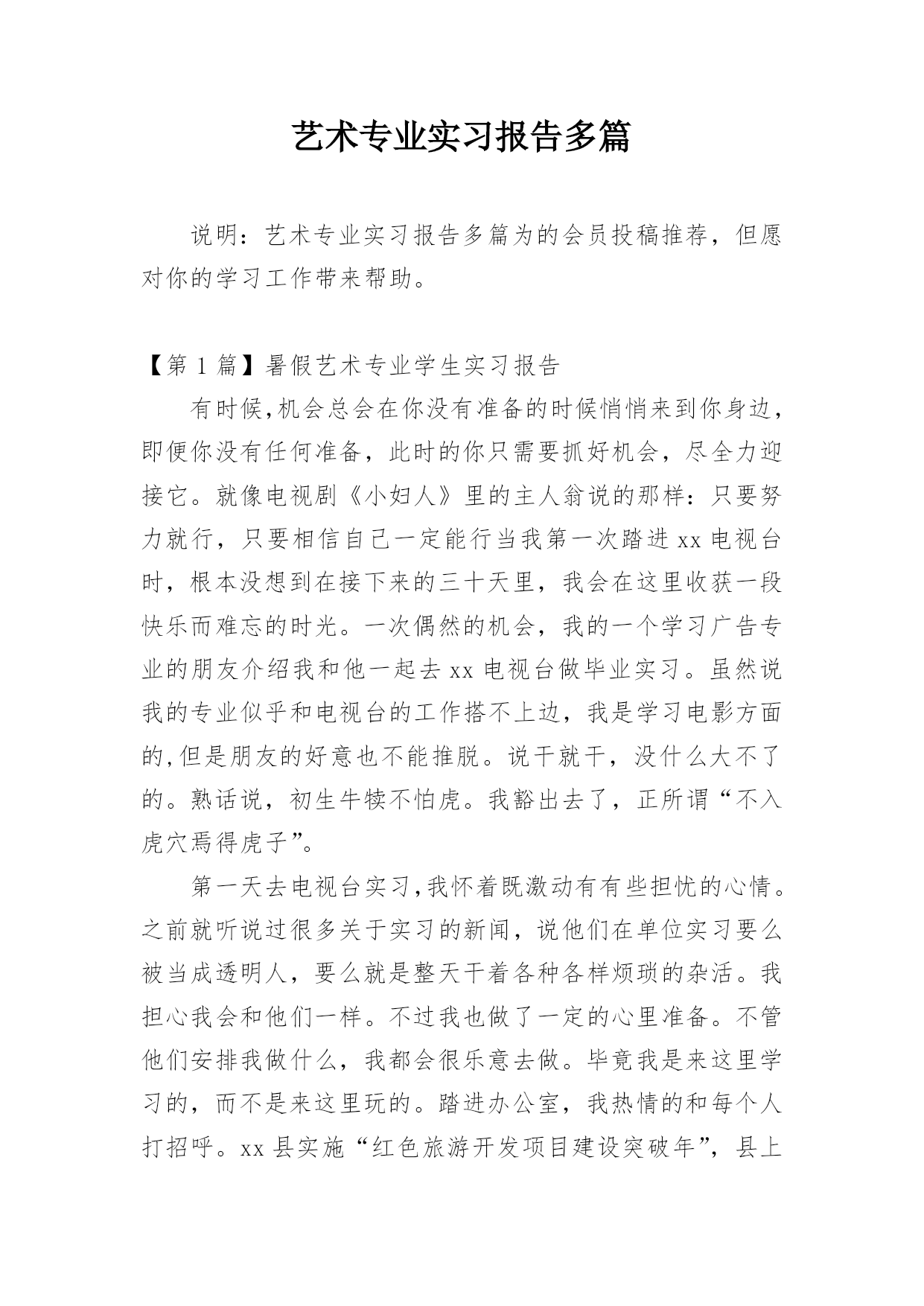 艺术专业实习报告多篇

说明：艺术专业实习报告多篇为的会员投稿推荐，但愿对你的学习工作带来帮助。

【第 1 篇】暑假艺术专业学生实习报告

有时候,机会总会在你没有准备的时候悄悄来到你身边,即便你没有任何准备，此时的你只需要抓好机会，尽全力迎接它。就像电视剧《小妇人》里的主人翁说的那样：只要努力就行，只要相信自己一定能行当我第一次踏进 xx 电视台时，根本没想到在接下来的三十天里，我会在这里收获一段快乐而难忘的时光。一次偶然的机会，我的一个学习广告专业的朋友介绍我和他一起去 xx 电视台做毕业实习。虽然说我的专业似乎和电视台的工作搭不上边，我是学习电影方面的,但是朋友的好意也不能推脱。说干就干，没什么大不了的。熟话说，初生牛犊不怕虎。我豁出去了，正所谓“不入虎穴焉得虎子”。

第一天去电视台实习,我怀着既激动有有些担忧的心情。之前就听说过很多关于实习的新闻，说他们在单位实习要么被当成透明人，要么就是整天干着各种各样烦琐的杂活。我担心我会和他们一样。不过我也做了一定的心里准备。不管他们安排我做什么，我都会很乐意去做。毕竟我是来这里学习的，而不是来这里玩的。踏进办公室，我热情的和每个人打招呼。xx 县实施“红色旅游开发项目建设突破年”，县上